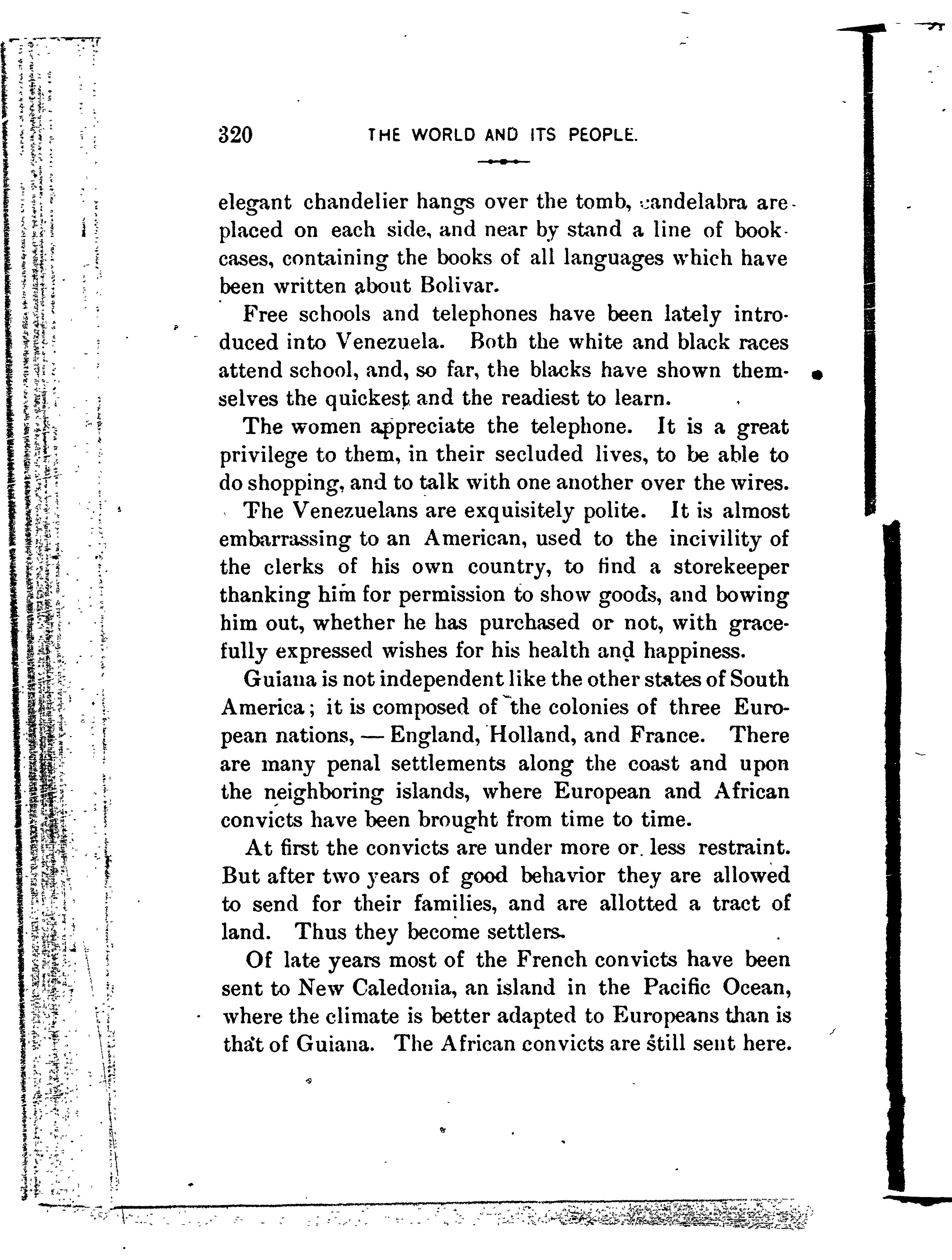 320 THE WORLD AND ITS PEOPLE.

elegant chandelier hangs over the tomb, candelabra are placed on each side, and near by stand a line of bookcases, containing the books of all languages which have been written about Bolivar.

Free schools and telephones have been lately introduced into Venezuela. Both the white and black races attend school, and, so far, the blacks have shown themselves the quickest and the readiest to learn.

The women appreciate the telephone. It is a great privilege to them, in their secluded lives, to be able to do shopping, and to talk with one another over the wires.

The Venezuelans are exquisitely polite. It is almost embarrassing to an American, used to the incivility of the clerks of his own country, to find a storekeeper thanking him for permission to show goods, and bowing him out, whether he has purchased or not, with gracefully expressed wishes for his health and happiness.

Guiana is not independent like the other states of South America; it is composed of the colonies of three European nations, — England, Holland, and France. There are many penal settlements along the coast and upon the neighboring islands, where European and African convicts have been brought from time to time.

At first the convicts are under more or less restraint. But after two years of good behavior they are allowed to send for their families, and are allotted a tract of land. Thus they become settlers.

Of late years most of the French convicts have been sent to New Caledonia, an island in the Pacific Ocean, where the climate is better adapted to Europeans than is that of Guiana. The African convicts are still sent here.